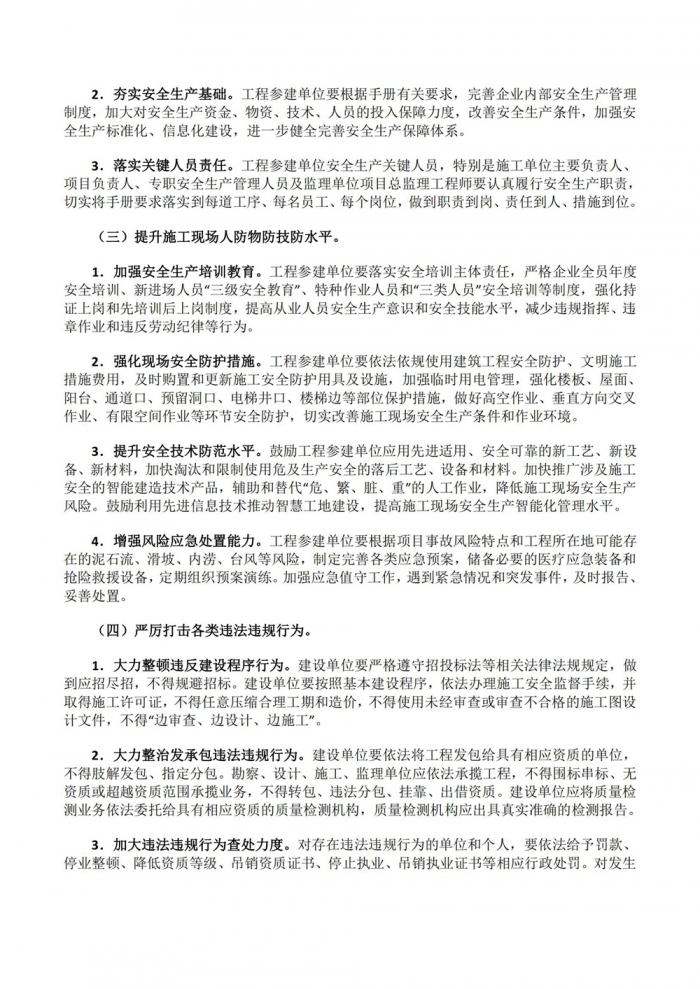 2．夯实安全生产基础。工程参建单位要根据手册有关要求，完善企业内部安全生产管理制度，加大对安全生产资金、物资、技术、人员的投入保障力度，改善安全生产条件，加强安全生产标准化、信息化建设，进一步健全完善安全生产保障体系。

3．落实关键人员责任。工程参建单位安全生产关键人员，特别是施工单位主要负责人、项目负责人、专职安全生产管理人员及监理单位项目总监理工程师要认真履行安全生产职责，切实将手册要求落实到每道工序、每名员工、每个岗位，做到职责到岗、责任到人、措施到位。

（三）提升施工现场人防物防技防水平。

1．加强安全生产培训教育。工程参建单位要落实安全培训主体责任，严格企业全员年度安全培训、新进场人员“三级安全教育”、特种作业人员和“三类人员”安全培训等制度，强化持证上岗和先培训后上岗制度，提高从业人员安全生产意识和安全技能水平，减少违规指挥、违章作业和违反劳动纪律等行为。

2．强化现场安全防护措施。工程参建单位要依法依规使用建筑工程安全防护、文明施工措施费用，及时购置和更新施工安全防护用具及设施，加强临时用电管理，强化楼板、屋面、阳台、通道口、预留洞口、电梯井口、楼梯边等部位保护措施，做好高空作业、垂直方向交叉作业、有限空间作业等环节安全防护，切实改善施工现场安全生产条件和作业环境。

3．提升安全技术防范水平。鼓励工程参建单位应用先进适用、安全可靠的新工艺、新设备、新材料，加快淘汰和限制使用危及生产安全的落后工艺、设备和材料。加快推广涉及施工安全的智能建造技术产品，辅助和替代“危、繁、脏、重”的人工作业，降低施工现场安全生产风险。鼓励利用先进信息技术推动智慧工地建设，提高施工现场安全生产智能化管理水平。

4．增强风险应急处置能力。工程参建单位要根据项目事故风险特点和工程所在地可能存在的泥石流、滑坡、内涝、台风等风险，制定完善各类应急预案，储备必要的医疗应急装备和抢险救援设备，定期组织预案演练。加强应急值守工作，遇到紧急情况和突发事件，及时报告、妥善处置。

（四）严厉打击各类违法违规行为。

1．大力整顿违反建设程序行为。建设单位要严格遵守招投标法等相关法律法规规定，做到应招尽招，不得规避招标。建设单位要按照基本建设程序，依法办理施工安全监督手续，并取得施工许可证，不得任意压缩合理工期和造价，不得使用未经审查或审查不合格的施工图设计文件，不得“边审查、边设计、边施工”。

2．大力整治发承包违法违规行为。建设单位要依法将工程发包给具有相应资质的单位，不得肢解发包、指定分包。勘察、设计、施工、监理单位应依法承揽工程，不得围标串标、无资质或超越资质范围承揽业务，不得转包、违法分包、挂靠、出借资质。建设单位应将质量检测业务依法委托给具有相应资质的质量检测机构，质量检测机构应出具真实准确的检测报告。

3．加大违法违规行为查处力度。对存在违法违规行为的单位和个人，要依法给予罚款、停业整顿、降低资质等级、吊销资质证书、停止执业、吊销执业证书等相应行政处罚。对发生